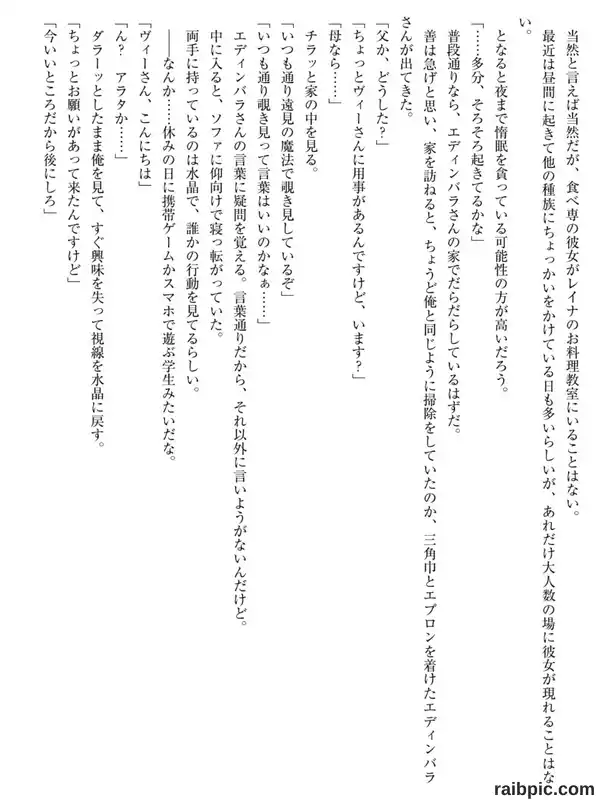 当然と言えば当然だが、食べ専の彼女がレイナのお料理教室にいることはない。
最近は昼間に起きて他の種族にちょっかいをかけている日も多いらしいが、あれだけ大人数の場に彼女が現れることはない。
となると夜まで惰眠を貪っている可能性の方が高いだろう。
「……多分、そろそろ起きてるかな」
普段通りなら、エディンバラさんの家でだらだらしているはずだ。
善は急げと思い、家を訪ねると、ちょうど俺と同じように掃除をしていたのか、三角巾とエプロンを着けたエディンバラさんが出てきた。
「父か、どうした？」
「ちょっとヴィーさんに用事があるんですけど、います？」
「母なら……」
チラッと家の中を見る。
「いつも通り遠見の魔法で覗き見しているぞ」
「いつも通り覗き見って言葉はいいのかなぁ……」
エディンバラさんの言葉に疑問を覚える。言葉通りだから、それ以外に言いようがないんだけど。
中に入ると、ソファに仰向けで寝っ転がっていた。
両手に持っているのは水晶で、誰かの行動を見てるらしい。
――なんか……休みの日に携帯ゲームかスマホで遊ぶ学生みたいだな。
「ヴィーさん、こんにちは」
「ん？　アラタか……」
ダラーッとしたまま俺を見て、すぐ興味を失って視線を水晶に戻す。
「ちょっとお願いがあって来たんですけど」
「今いいところだから後にしろ」

raibpic.com